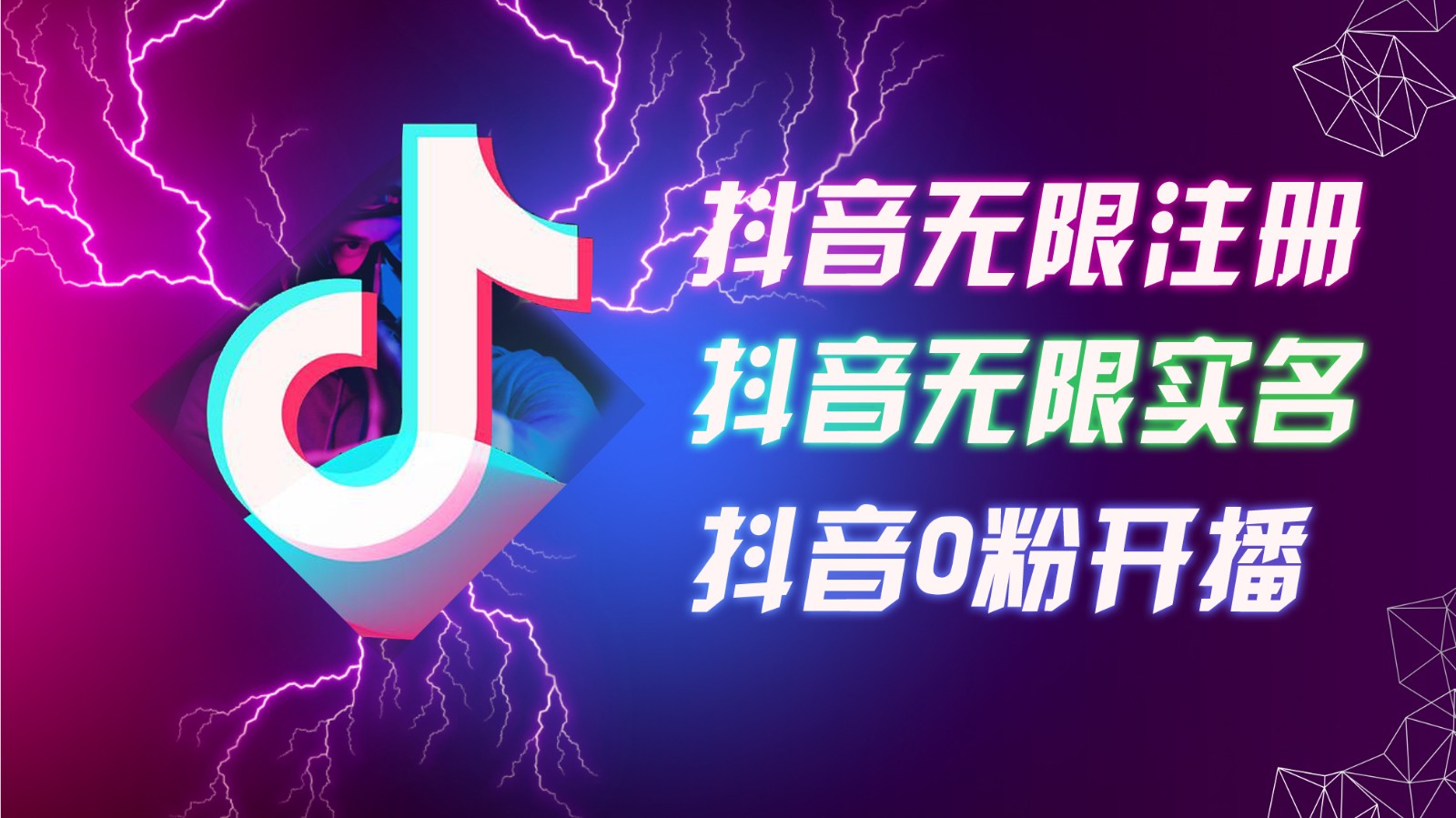 抖音无限注册
抖音无限实名
抖音0粉开播